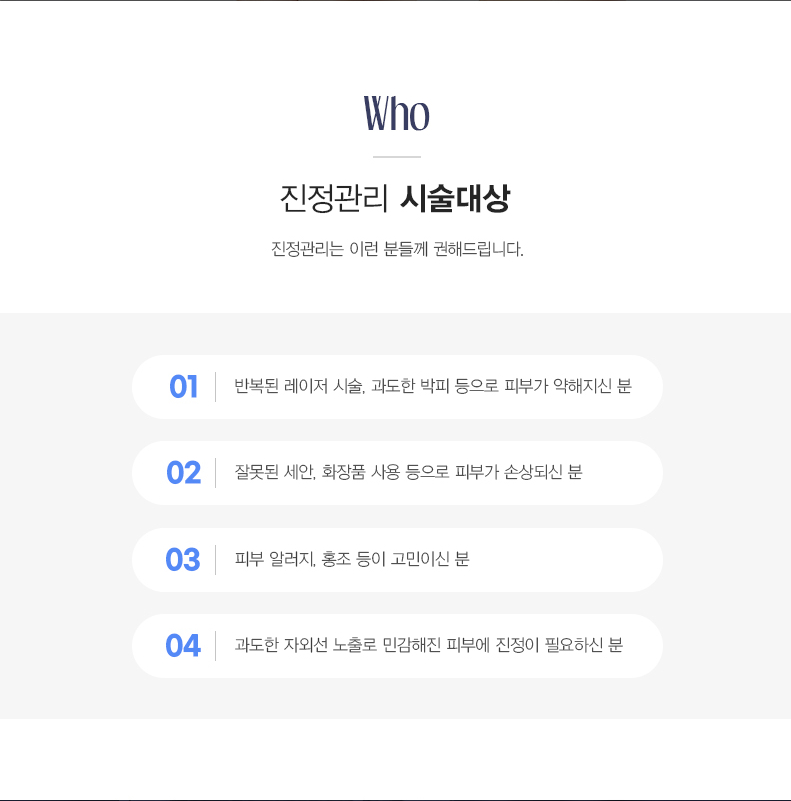 Who

진정관리 시술대상

진정관리는 이런 분들께 권해드립니다.

01 반복된 레이저 시술, 과도한 박피 등으로 피부가 약해지신 분

02 잘못된 세안, 화장품 사용 등으로 피부가 손상되신 분

03 피부 알러지, 홍조 등이 고민이신 분

04 과도한 자외선 노출로 민감해진 피부에 진정이 필요하신 분